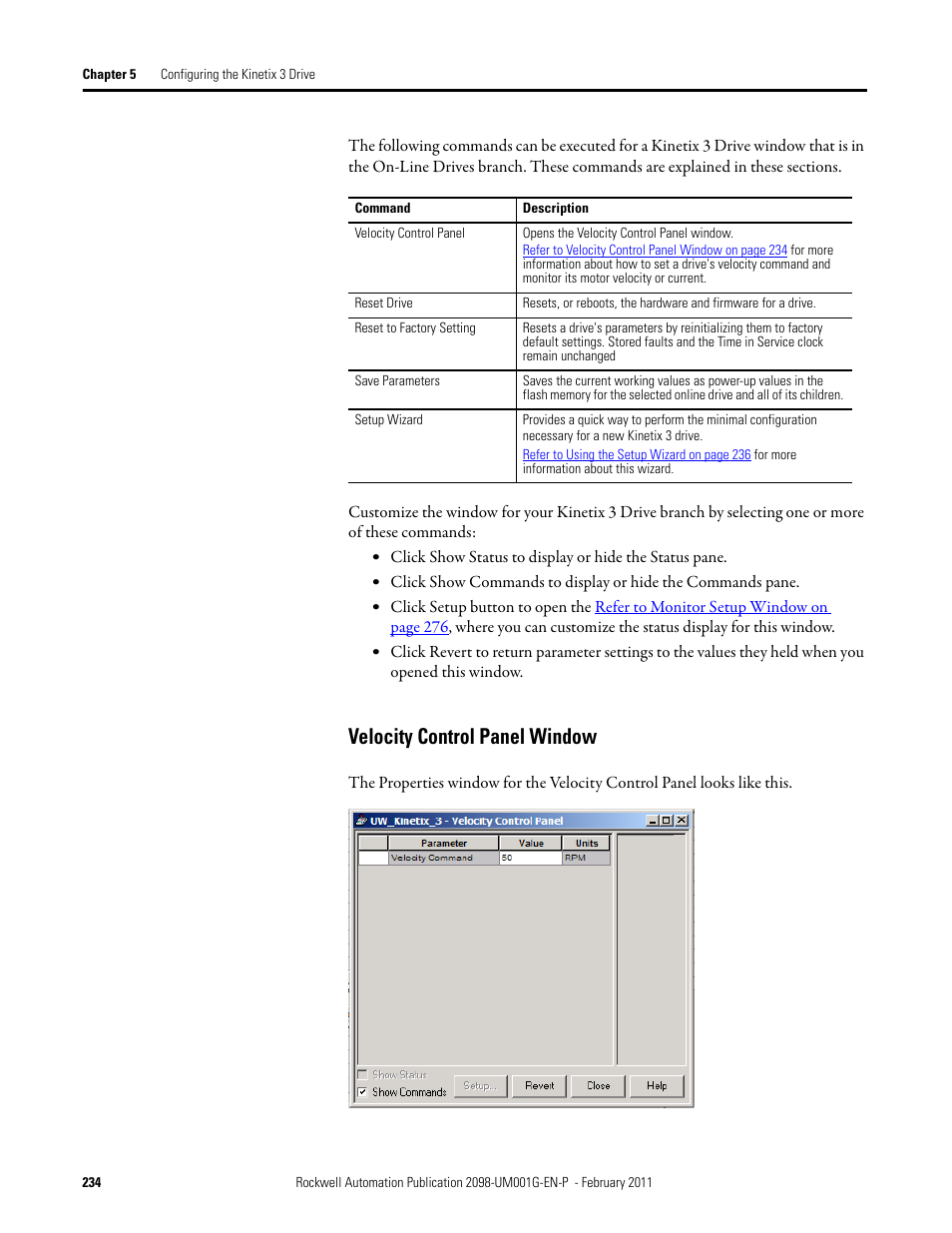 Chapter 5 Configuring the Kinetix 3 Drive

The following commands can be executed for a Kinetix 3 Drive window that is in the On-Line Drives branch. These commands are explained in these sections.

| Command | Description |
|---|---|
| Velocity Control Panel | Opens the Velocity Control Panel window. Refer to Velocity Control Panel Window on page 234 for more information about how to set a drive's velocity command and monitor its motor velocity or current. |
| Reset Drive | Resets, or reboots, the hardware and firmware for a drive. |
| Reset to Factory Setting | Resets a drive's parameters by reinitializing them to factory default settings. Stored faults and the Time in Service clock remain unchanged |
| Save Parameters | Saves the current working values as power-up values in the flash memory for the selected online drive and all of its children. |
| Setup Wizard | Provides a quick way to perform the minimal configuration necessary for a new Kinetix 3 drive. Refer to Using the Setup Wizard on page 236 for more information about this wizard. |

Customize the window for your Kinetix 3 Drive branch by selecting one or more of these commands:

• Click Show Status to display or hide the Status pane.
• Click Show Commands to display or hide the Commands pane.
• Click Setup button to open the Refer to Monitor Setup Window on page 276, where you can customize the status display for this window.
• Click Revert to return parameter settings to the values they held when you opened this window.

Velocity Control Panel Window

The Properties window for the Velocity Control Panel looks like this.

UW_Kinetix_3 - Velocity Control Panel

| | Parameter | Value | Units |
|---|---|---|---|
| | Velocity Command | 50 | RPM |

Show Status
Show Commands
Setup... Revert Close Help

234 Rockwell Automation Publication 2098-UM001G-EN-P - February 2011